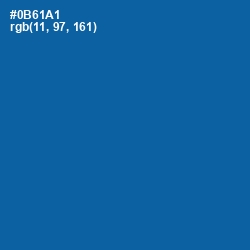 #0B61A1
rgb(11, 97, 161)